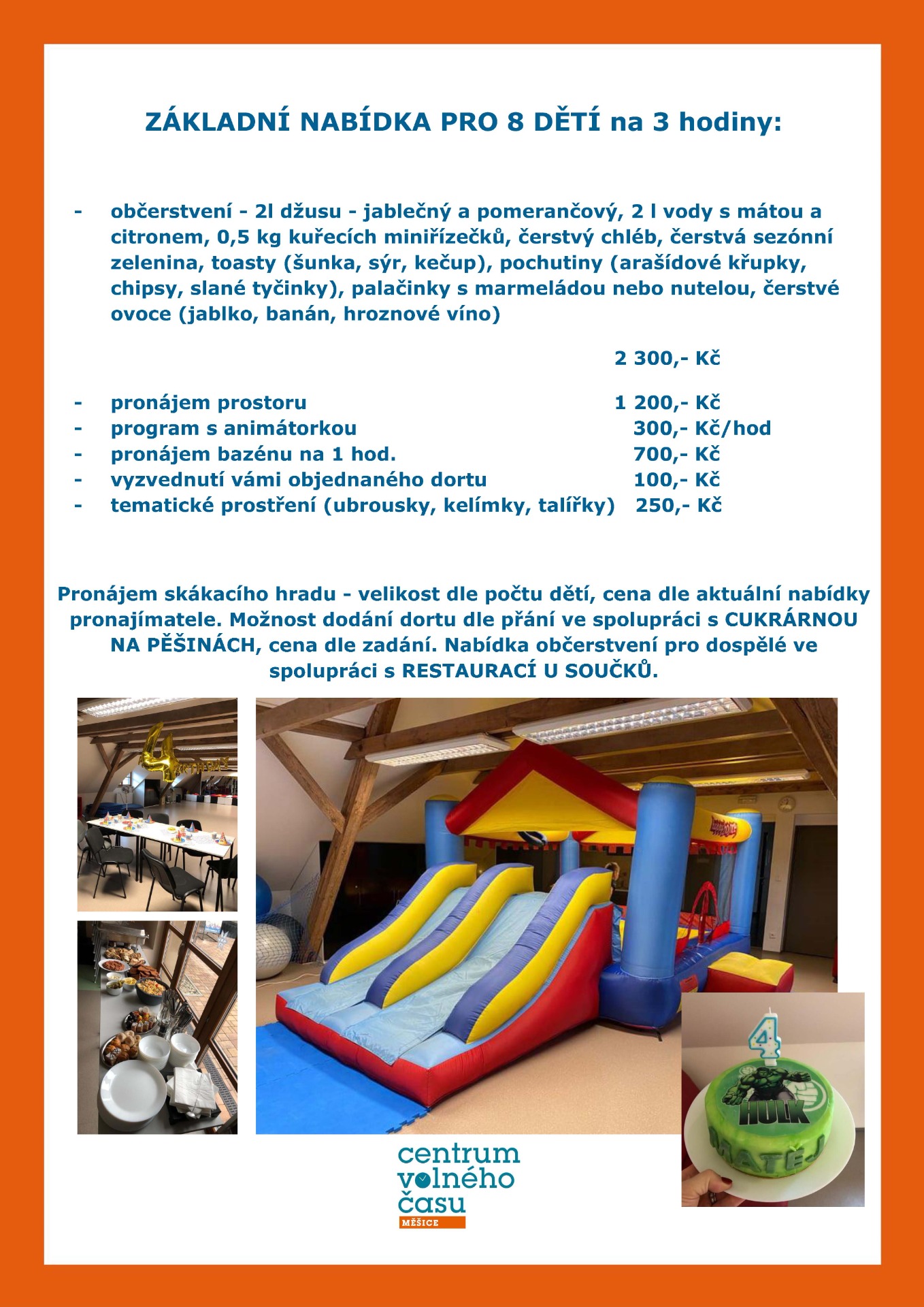 ZÁKLADNÍ NABÍDKA PRO 8 DĚTÍ na 3 hodiny:

- občerstvení - 2l džusu - jablečný a pomerančový, 2 l vody s mátou a citronem, 0,5 kg kuřecích miniřízečků, čerstvý chléb, čerstvá sezónní zelenina, toasty (šunka, sýr, kečup), pochutiny (arašídové křupky, chipsy, slané tyčinky), palačinky s marmeládou nebo nutelou, čerstvé ovoce (jablko, banán, hroznové víno)

2 300,- Kč

- pronájem prostoru 1 200,- Kč
- program s animátorkou 300,- Kč/hod
- pronájem bazénu na 1 hod. 700,- Kč
- vyzvednutí vámi objednaného dortu 100,- Kč
- tematické prostření (ubrousky, kelímky, talířky) 250,- Kč

Pronájem skákacího hradu - velikost dle počtu dětí, cena dle aktuální nabídky pronajímatele. Možnost dodání dortu dle přání ve spolupráci s CUKRÁRNOU NA PĚŠINÁCH, cena dle zadání. Nabídka občerstvení pro dospělé ve spolupráci s RESTAURACÍ U SOUČKŮ.

4

HULK

MATĚJ

centrum volného času MĚŠICE